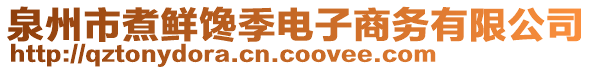 泉州市煮鲜馋季电子商务有限公司
http://qztonydora.cn.coovee.com